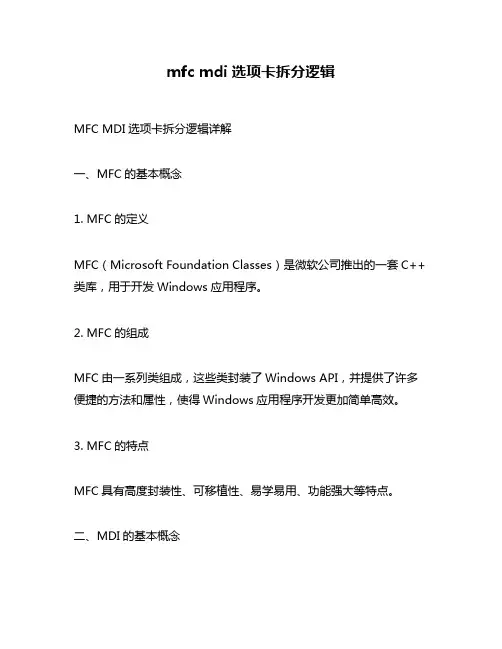 mfc mdi 选项卡拆分逻辑

MFC MDI 选项卡拆分逻辑详解

一、MFC 的基本概念

1. MFC 的定义

MFC（Microsoft Foundation Classes）是微软公司推出的一套 C++ 类库，用于开发 Windows 应用程序。

2. MFC 的组成

MFC 由一系列类组成，这些类封装了 Windows API，并提供了许多便捷的方法和属性，使得 Windows 应用程序开发更加简单高效。

3. MFC 的特点

MFC 具有高度封装性、可移植性、易学易用、功能强大等特点。

二、MDI 的基本概念